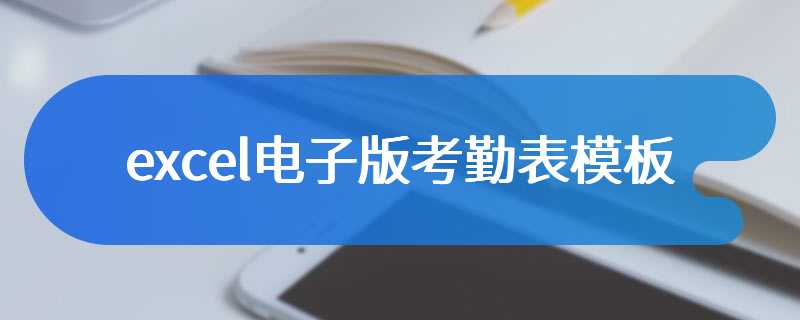 excel电子版考勤表模板